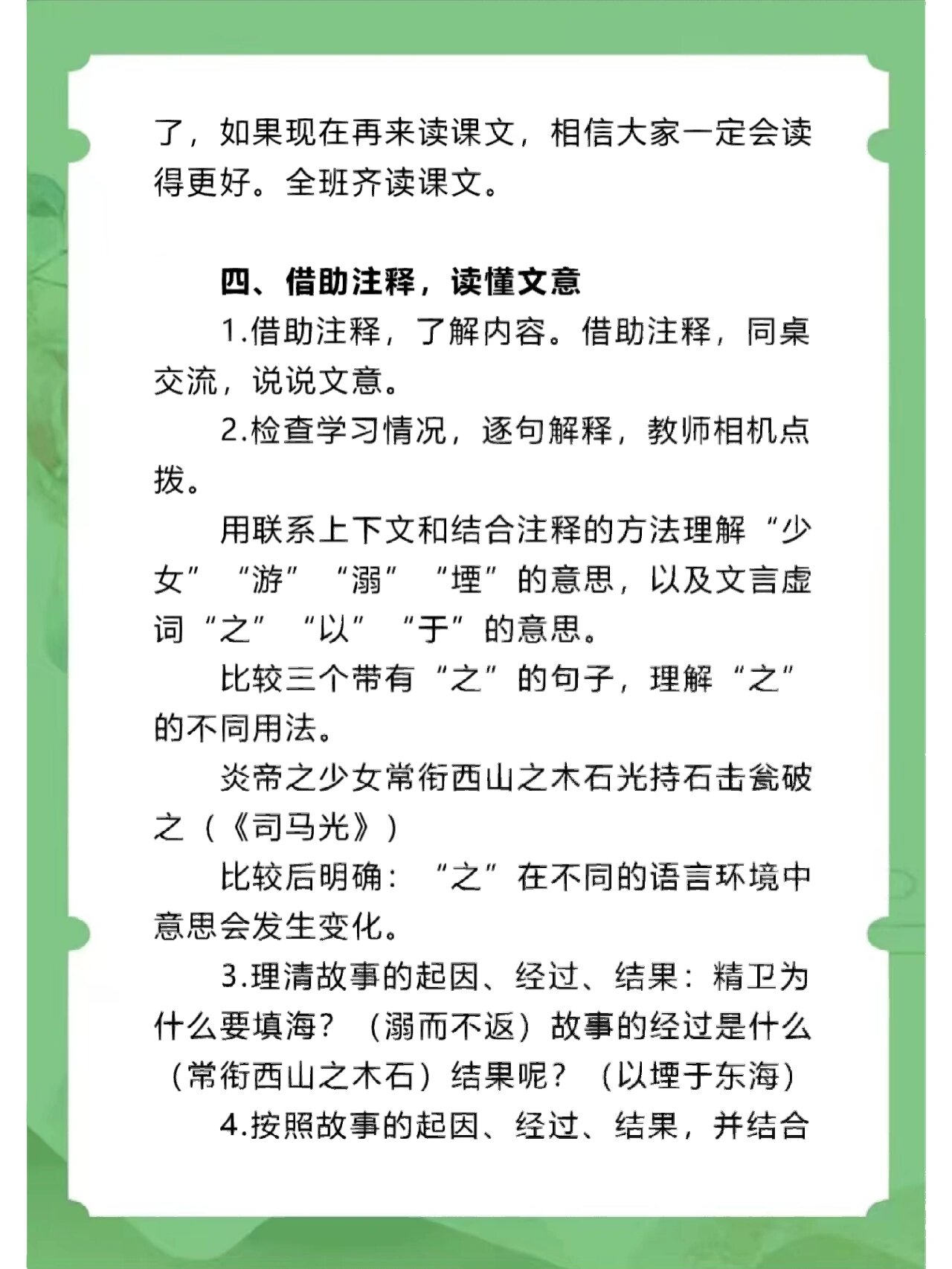 了，如果现在再来读课文，相信大家一定会读得更好。全班齐读课文。

四、借助注释，读懂文意

1.借助注释，了解内容。借助注释，同桌交流，说说文意。

2.检查学习情况，逐句解释，教师相机点拨。

用联系上下文和结合注释的方法理解“少女”“游”“溺”“堙”的意思，以及文言虚词“之”“以”“于”的意思。

比较三个带有“之”的句子，理解“之”的不同用法。

炎帝之少女常衔西山之木石光持石击瓮破之（《司马光》）

比较后明确：“之”在不同的语言环境中意思会发生变化。

3.理清故事的起因、经过、结果：精卫为什么要填海？（溺而不返）故事的经过是什么（常衔西山之木石）结果呢？（以堙于东海）

4.按照故事的起因、经过、结果，并结合